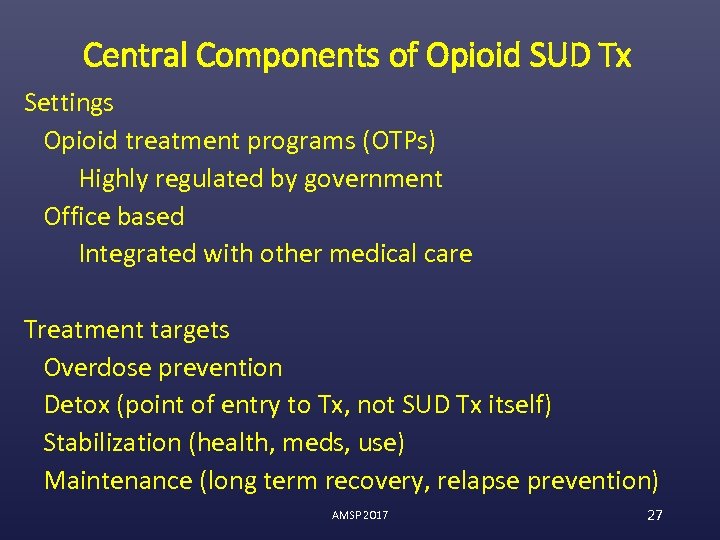 Central Components of Opioid SUD Tx

Settings
Opioid treatment programs (OTPs)
Highly regulated by government
Office based
Integrated with other medical care

Treatment targets
Overdose prevention
Detox (point of entry to Tx, not SUD Tx itself)
Stabilization (health, meds, use)
Maintenance (long term recovery, relapse prevention)

AMSP 2017

27